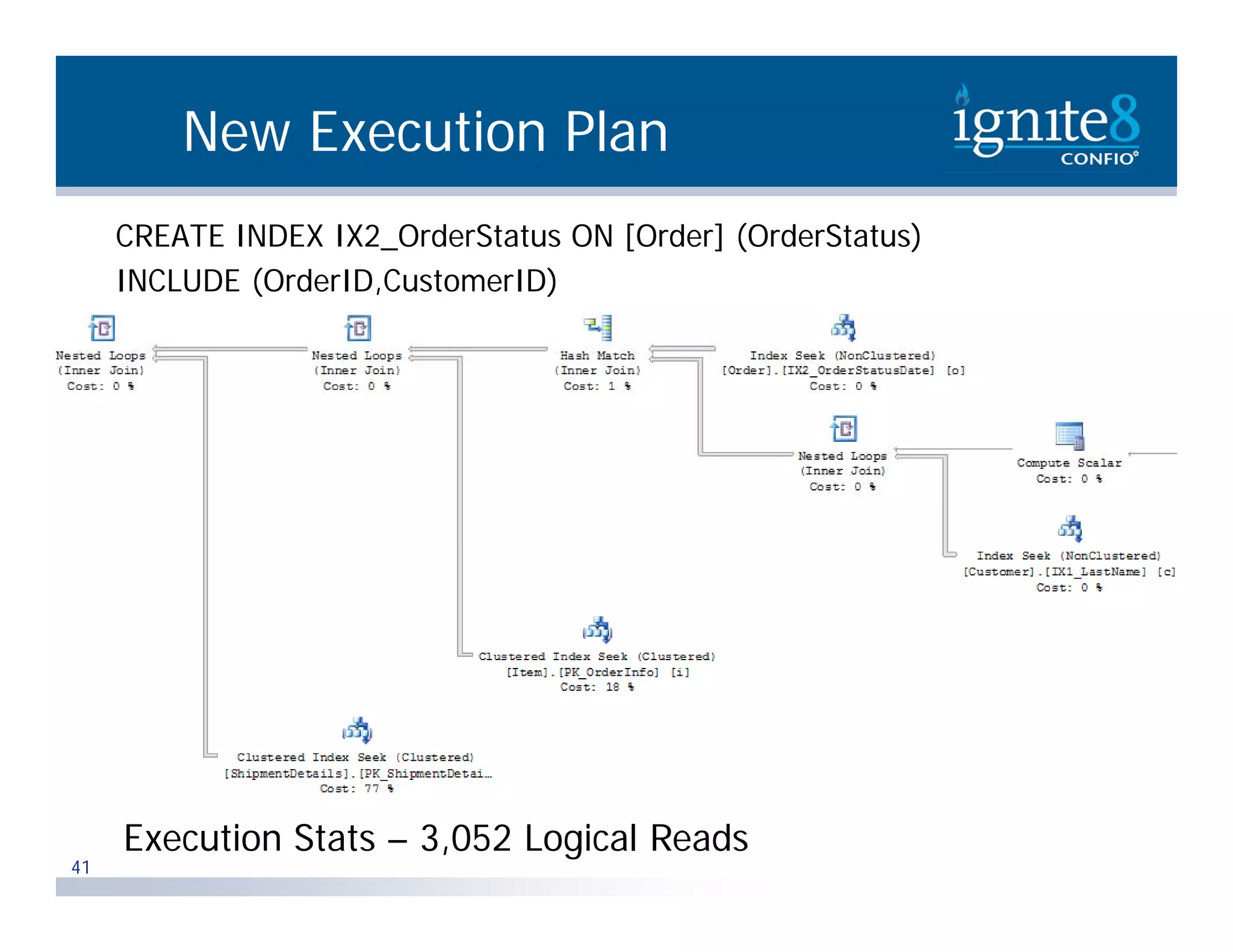 New Execution Plan

ignite8
CONFIO

CREATE INDEX IX2_OrderStatus ON [Order] (OrderStatus)
INCLUDE (OrderID,CustomerID)

Nested Loops
(Inner Join)
Cost: 0 %

Nested Loops
(Inner Join)
Cost: 0 %

Hash Match
(Inner Join)
Cost: 1 %

Index Seek (NonClustered)
[Order].[IX2_OrderStatusDate] [o]
Cost: 0 %

Nested Loops
(Inner Join)
Cost: 0 %

Compute Scalar
Cost: 0 %

Index Seek (NonClustered)
[Customer].[IX1_LastName] [c]
Cost: 0 %

Clustered Index Seek (Clustered)
[Item].[PK_OrderInfo] [i]
Cost: 18 %

Clustered Index Seek (Clustered)
[ShipmentDetails].[PK_ShipmentDetai...
Cost: 77 %

Execution Stats – 3,052 Logical Reads

41